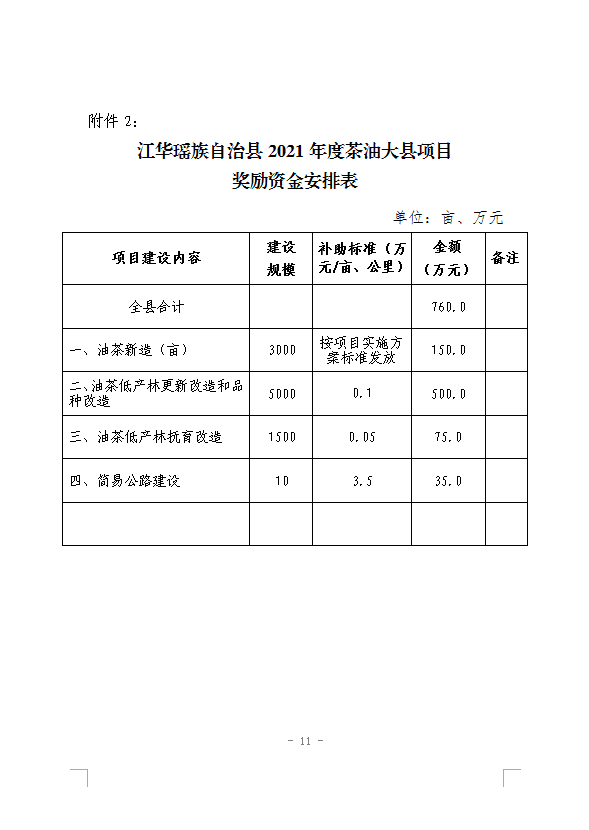 附件 2:

江华瑶族自治县 2021 年度茶油大县项目
奖励资金安排表

单位：亩、万元

| 项目建设内容 | 建设规模 | 补助标准（万元/亩、公里） | 金额（万元） | 备注 |
|---|---|---|---|---|
| 全县合计 | | | 760.0 | |
| 一、油茶新造（亩） | 3000 | 按项目实施方案标准发放 | 150.0 | |
| 二、油茶低产林更新改造和品种改造 | 5000 | 0.1 | 500.0 | |
| 三、油茶低产林抚育改造 | 1500 | 0.05 | 75.0 | |
| 四、简易公路建设 | 10 | 3.5 | 35.0 | |
| | | | | |

- 11 -